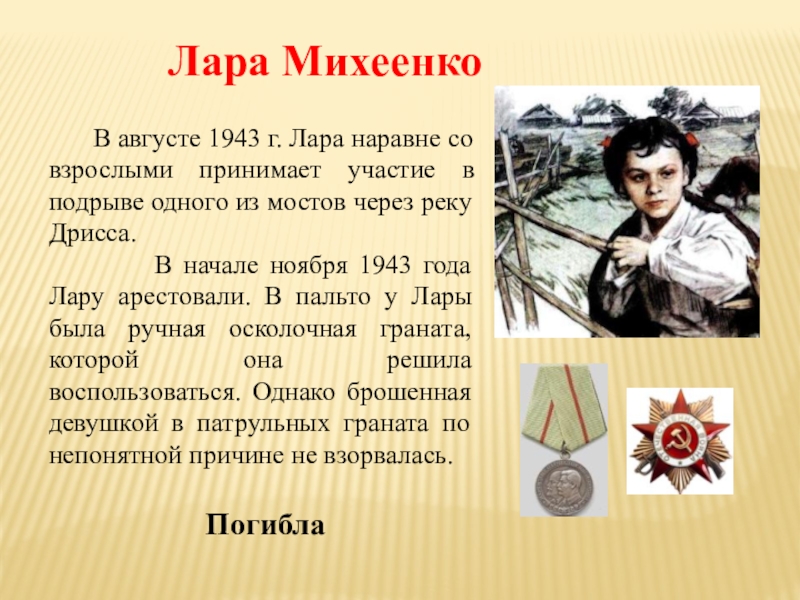 Лара Михеенко

В августе 1943 г. Лара наравне со взрослыми принимает участие в подрыве одного из мостов через реку Дрисса.

В начале ноября 1943 года Лару арестовали. В пальто у Лары была ручная осколочная граната, которой она решила воспользоваться. Однако брошенная девушкой в патрульных граната по непонятной причине не взорвалась.

Погибла